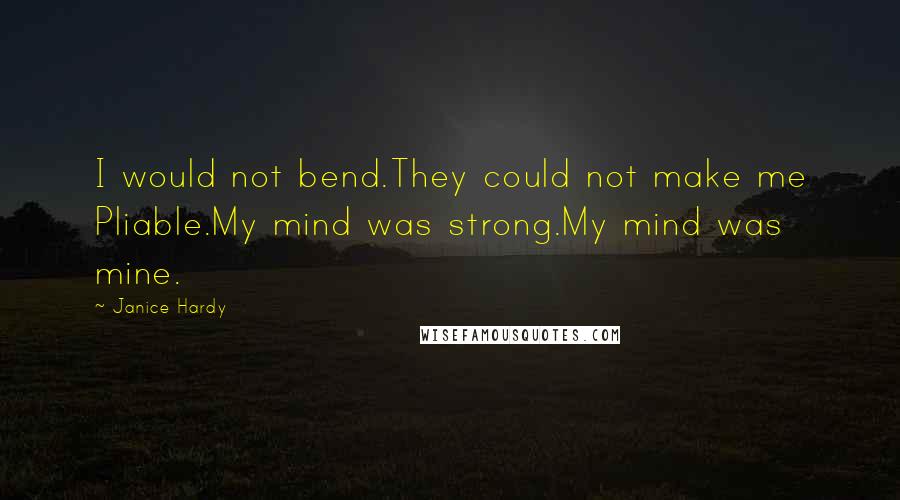 I would not bend.They could not make me Pliable.My mind was strong.My mind was mine.

~ Janice Hardy

WISEFAMOUSQUOTES.COM